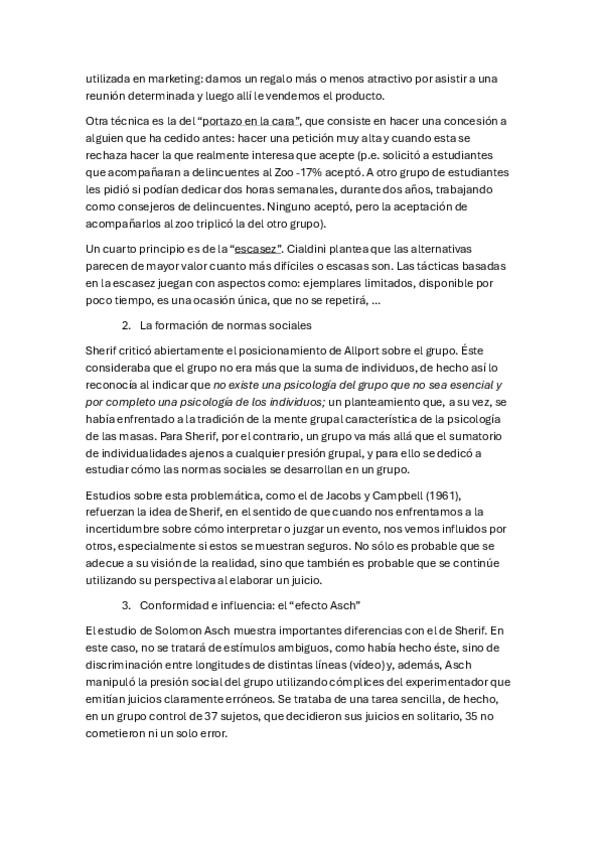 utilizada en marketing: damos un regalo más o menos atractivo por asistir a una reunión determinada y luego allí le vendemos el producto.

Otra técnica es la del "portazo en la cara", que consiste en hacer una concesión a alguien que ha cedido antes: hacer una petición muy alta y cuando esta se rechaza hacer la que realmente interesa que acepte (p.e. solicitó a estudiantes que acompañaran a delincuentes al Zoo -17% aceptó. A otro grupo de estudiantes les pidió si podían dedicar dos horas semanales, durante dos años, trabajando como consejeros de delincuentes. Ninguno aceptó, pero la aceptación de acompañarlos al zoo triplicó la del otro grupo).

Un cuarto principio es de la "escasez". Cialdini plantea que las alternativas parecen de mayor valor cuanto más difíciles o escasas son. Las tácticas basadas en la escasez juegan con aspectos como: ejemplares limitados, disponible por poco tiempo, es una ocasión única, que no se repetirá, ...

2. La formación de normas sociales

Sherif criticó abiertamente el posicionamiento de Allport sobre el grupo. Éste consideraba que el grupo no era más que la suma de individuos, de hecho así lo reconocía al indicar que no existe una psicología del grupo que no sea esencial y por completo una psicología de los individuos; un planteamiento que, a su vez, se había enfrentado a la tradición de la mente grupal característica de la psicología de las masas. Para Sherif, por el contrario, un grupo va más allá que el sumatorio de individualidades ajenos a cualquier presión grupal, y para ello se dedicó a estudiar cómo las normas sociales se desarrollan en un grupo.

Estudios sobre esta problemática, como el de Jacobs y Campbell (1961), refuerzan la idea de Sherif, en el sentido de que cuando nos enfrentamos a la incertidumbre sobre cómo interpretar o juzgar un evento, nos vemos influidos por otros, especialmente si estos se muestran seguros. No sólo es probable que se adecue a su visión de la realidad, sino que también es probable que se continúe utilizando su perspectiva al elaborar un juicio.

3. Conformidad e influencia: el "efecto Asch"

El estudio de Solomon Asch muestra importantes diferencias con el de Sherif. En este caso, no se tratará de estímulos ambiguos, como había hecho éste, sino de discriminación entre longitudes de distintas líneas (vídeo) y, además, Asch manipuló la presión social del grupo utilizando cómplices del experimentador que emitían juicios claramente erróneos. Se trataba de una tarea sencilla, de hecho, en un grupo control de 37 sujetos, que decidieron sus juicios en solitario, 35 no cometieron ni un solo error.